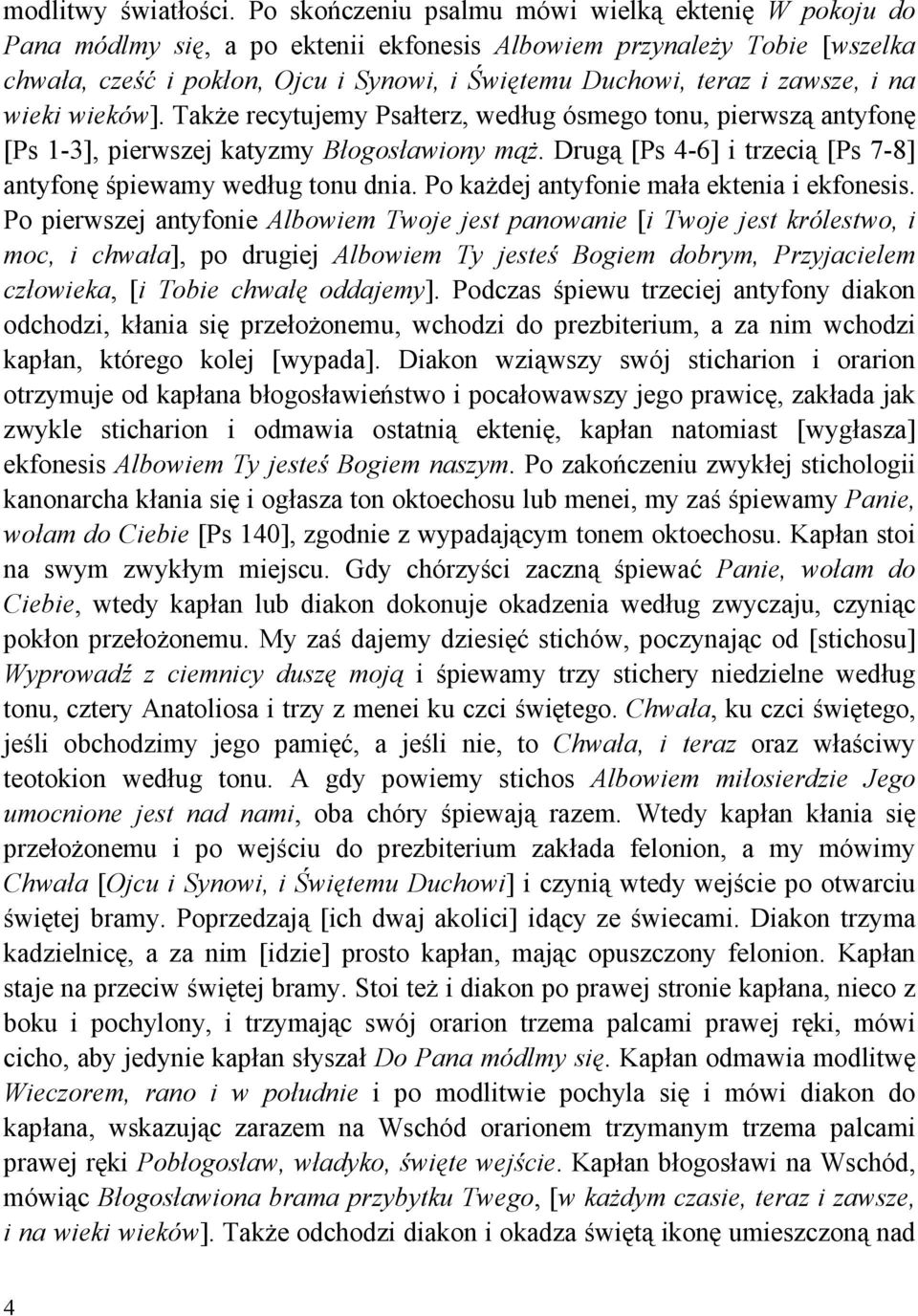 modlitwy światłości. Po skończeniu psalmu mówi wielką ektenię W pokoju do Pana módlmy się, a po ektenii ekfonesis Albowiem przynależy Tobie [wszelka chwała, cześć i pokłon, Ojcu i Synowi, i Świętemu Duchowi, teraz i zawsze, i na wieki wieków]. Także recytujemy Psałterz, według ósmego tonu, pierwszą antyfonę [Ps 1-3], pierwszej katyzmy Błogosławiony mąż. Drugą [Ps 4-6] i trzecią [Ps 7-8] antyfonę śpiewamy według tonu dnia. Po każdej antyfonie mała ektenia i ekfonesis. Po pierwszej antyfonie Albowiem Twoje jest panowanie [i Twoje jest królestwo, i moc, i chwała], po drugiej Albowiem Ty jesteś Bogiem dobrym, Przyjacielem człowieka, [i Tobie chwałę oddajemy]. Podczas śpiewu trzeciej antyfony diakon odchodzi, kłania się przełożonemu, wchodzi do prezbiterium, a za nim wchodzi kapłan, którego kolej [wypada]. Diakon wziąwszy swój sticharion i orarion otrzymuje od kapłana błogosławieństwo i pocałowawszy jego prawicę, zakłada jak zwykle sticharion i odmawia ostatnią ektenię, kapłan natomiast [wygłasza] ekfonesis Albowiem Ty jesteś Bogiem naszym. Po zakończeniu zwykłej stichologii kanonarcha kłania się i ogłasza ton oktoechosu lub menei, my zaś śpiewamy Panie, wołam do Ciebie [Ps 140], zgodnie z wypadającym tonem oktoechosu. Kapłan stoi na swym zwykłym miejscu. Gdy chórzyści zaczną śpiewać Panie, wołam do Ciebie, wtedy kapłan lub diakon dokonuje okadzenia według zwyczaju, czyniąc pokłon przełożonemu. My zaś dajemy dziesięć stichów, poczynając od [stichosu] Wyprowadź z ciemnicy duszę moją i śpiewamy trzy stichery niedzielne według tonu, cztery Anatoliosa i trzy z menei ku czci świętego. Chwała, ku czci świętego, jeśli obchodzimy jego pamięć, a jeśli nie, to Chwała, i teraz oraz właściwy teotokion według tonu. A gdy powiemy stichos Albowiem miłosierdzie Jego umocnione jest nad nami, oba chóry śpiewają razem. Wtedy kapłan kłania się przełożonemu i po wejściu do prezbiterium zakłada felonion, a my mówimy Chwała [Ojcu i Synowi, i Świętemu Duchowi] i czynią wtedy wejście po otwarciu świętej bramy. Poprzedzają [ich dwaj akolici] idący ze świecami. Diakon trzyma kadzielnicę, a za nim [idzie] prosto kapłan, mając opuszczony felonion. Kapłan staje na przeciw świętej bramy. Stoi też i diakon po prawej stronie kapłana, nieco z boku i pochylony, i trzymając swój orarion trzema palcami prawej ręki, mówi cicho, aby jedynie kapłan słyszał Do Pana módlmy się. Kapłan odmawia modlitwę Wieczorem, rano i w południe i po modlitwie pochyla się i mówi diakon do kapłana, wskazując zarazem na Wschód orarionem trzymanym trzema palcami prawej ręki Pobłogosław, władyko, święte wejście. Kapłan błogosławi na Wschód, mówiąc Błogosławiona brama przybytku Twego, [w każdym czasie, teraz i zawsze, i na wieki wieków]. Także odchodzi diakon i okadza świętą ikonę umieszczoną nad

4